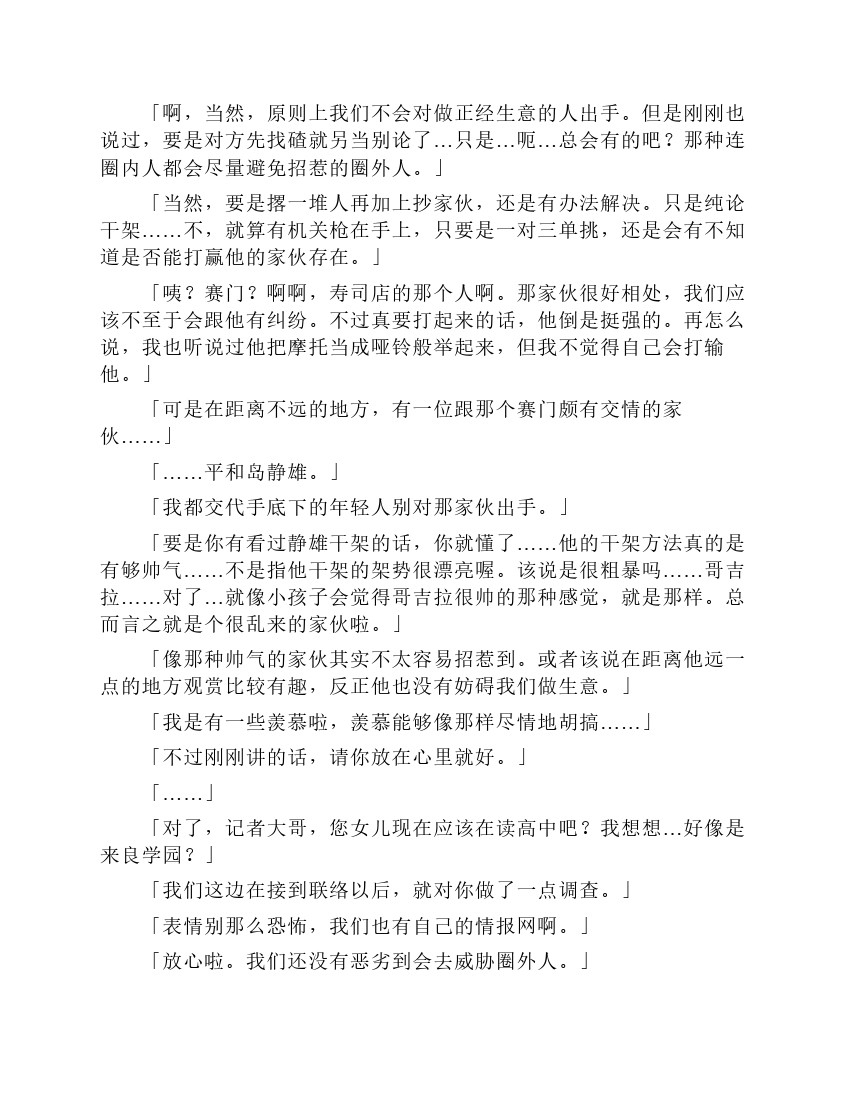 「啊，当然，原则上我们不会对做正经生意的人出手。但是刚刚也说过，要是对方先找碴就另当别论了…只是…呃…总会有的吧？那种连圈内人都会尽量避免招惹的圈外人。」

「当然，要是撂一堆人再加上抄家伙，还是有办法解决。只是纯论干架……不，就算有机关枪在手上，只要是一对三单挑，还是会有不知道是否能打赢他的家伙存在。」

「咦？赛门？啊啊，寿司店的那个人啊。那家伙很好相处，我们应该不至于会跟他有纠纷。不过真要打起来的话，他倒是挺强的。再怎么说，我也听说过他把摩托当成哑铃般举起来，但我不觉得自己会打输他。」

「可是在距离不远的地方，有一位跟那个赛门颇有交情的家伙……」

「……平和岛静雄。」

「我都交代手底下的年轻人别对那家伙出手。」

「要是你有看过静雄干架的话，你就懂了……他的干架方法真的是有够帅气……不是指他干架的架势很漂亮喔。该说是很粗暴吗……哥吉拉……对了…就像小孩子会觉得哥吉拉很帅的那种感觉，就是那样。总而言之就是个很乱来的家伙啦。」

「像那种帅气的家伙其实不太容易招惹到。或者该说在距离他远一点的地方观赏比较有趣，反正他也没有妨碍我们做生意。」

「我是有一些羡慕啦，羡慕能够像那样尽情地胡搞……」

「不过刚刚讲的话，请你放在心里就好。」

「……」

「对了，记者大哥，您女儿现在应该在读高中吧？我想想…好像是来良学园？」

「我们这边在接到联络以后，就对你做了一点调查。」

「表情别那么恐怖，我们也有自己的情报网啊。」

「放心啦。我们还没有恶劣到会去威胁圈外人。」